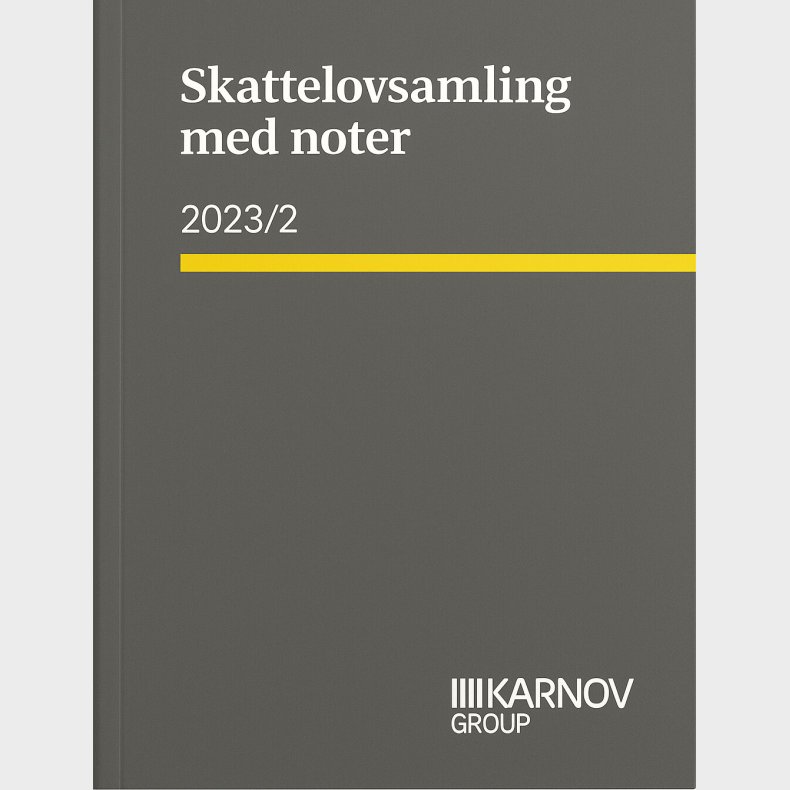 Skattelovsamling med noter

2023/2

KARNOV GROUP